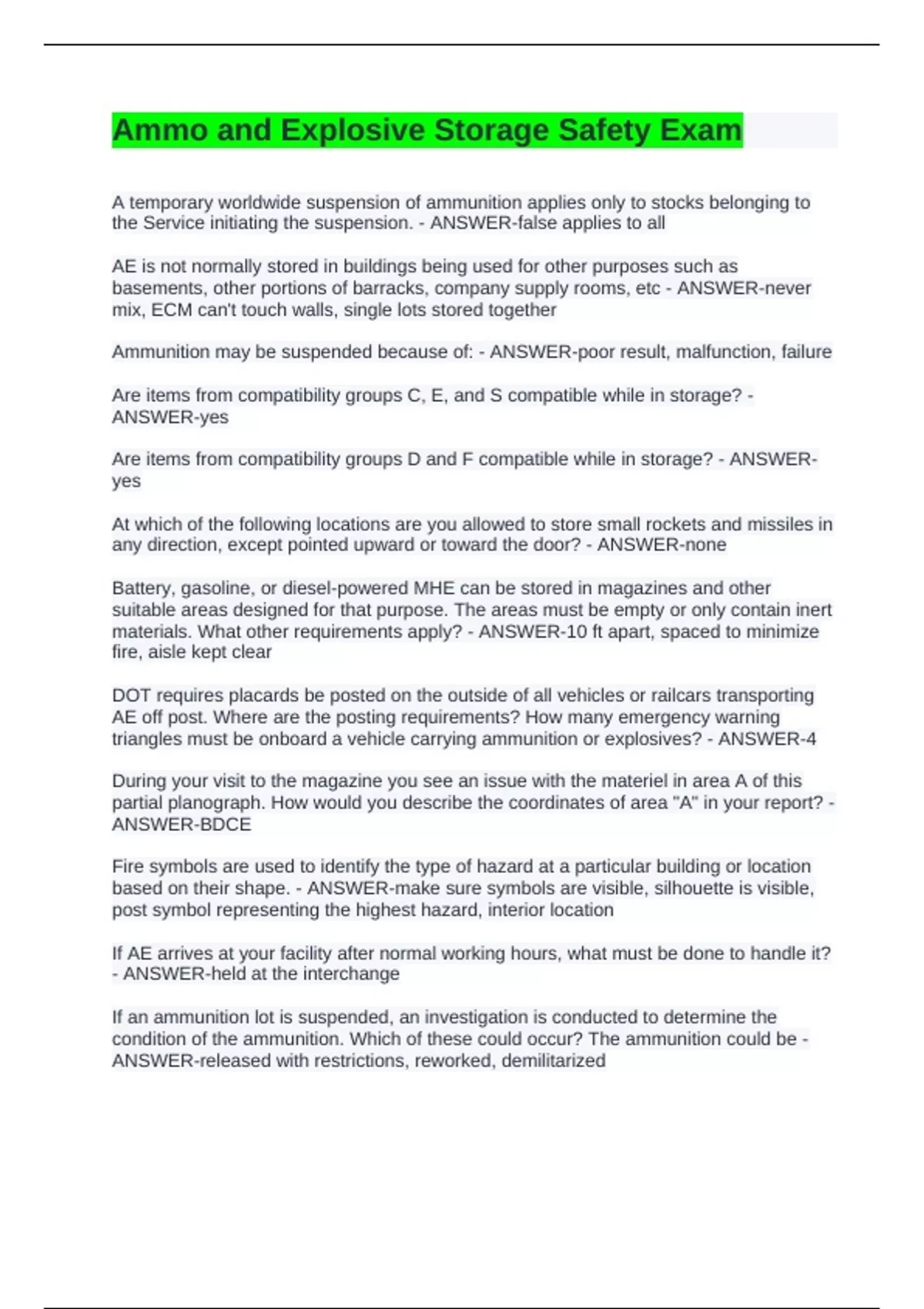 Ammo and Explosive Storage Safety Exam

A temporary worldwide suspension of ammunition applies only to stocks belonging to the Service initiating the suspension. - ANSWER-false applies to all

AE is not normally stored in buildings being used for other purposes such as basements, other portions of barracks, company supply rooms, etc - ANSWER-never mix, ECM can't touch walls, single lots stored together

Ammunition may be suspended because of: - ANSWER-poor result, malfunction, failure

Are items from compatibility groups C, E, and S compatible while in storage? - ANSWER-yes

Are items from compatibility groups D and F compatible while in storage? - ANSWER-yes

At which of the following locations are you allowed to store small rockets and missiles in any direction, except pointed upward or toward the door? - ANSWER-none

Battery, gasoline, or diesel-powered MHE can be stored in magazines and other suitable areas designed for that purpose. The areas must be empty or only contain inert materials. What other requirements apply? - ANSWER-10 ft apart, spaced to minimize fire, aisle kept clear

DOT requires placards be posted on the outside of all vehicles or railcars transporting AE off post. Where are the posting requirements? How many emergency warning triangles must be onboard a vehicle carrying ammunition or explosives? - ANSWER-4

During your visit to the magazine you see an issue with the materiel in area A of this partial planograph. How would you describe the coordinates of area "A" in your report? - ANSWER-BDCE

Fire symbols are used to identify the type of hazard at a particular building or location based on their shape. - ANSWER-make sure symbols are visible, silhouette is visible, post symbol representing the highest hazard, interior location

If AE arrives at your facility after normal working hours, what must be done to handle it? - ANSWER-held at the interchange

If an ammunition lot is suspended, an investigation is conducted to determine the condition of the ammunition. Which of these could occur? The ammunition could be - ANSWER-released with restrictions, reworked, demilitarized